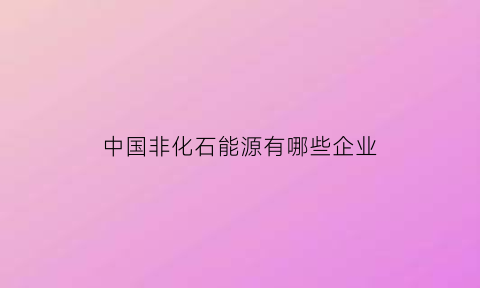 中国非化石能源有哪些企业